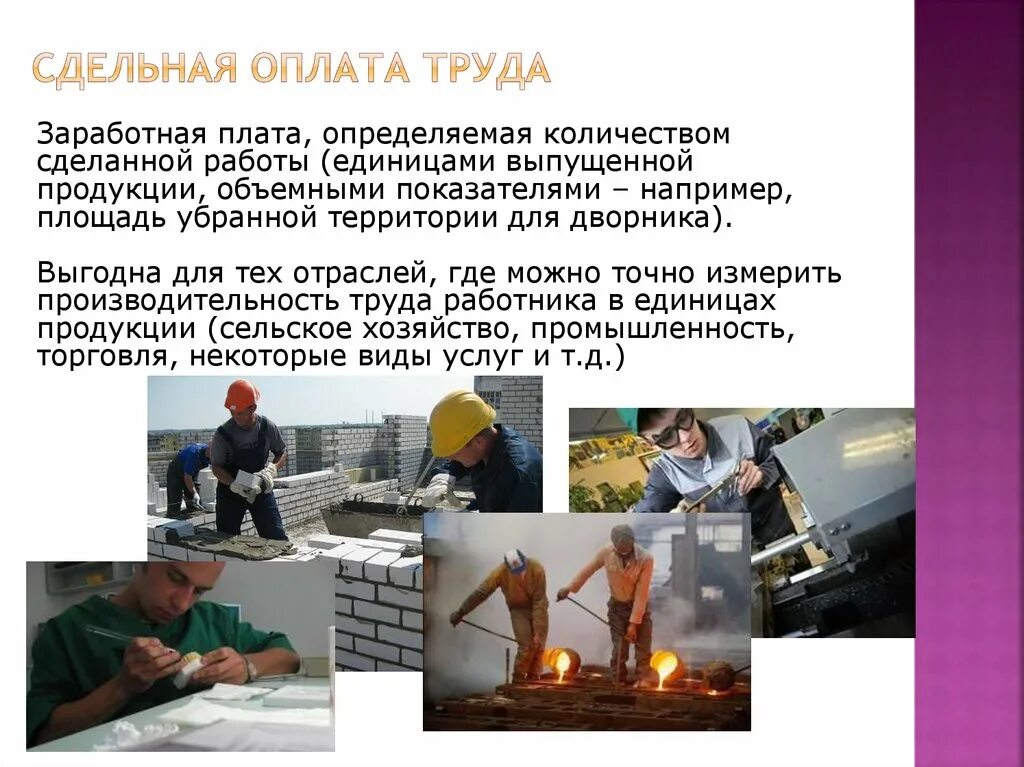 СДЕЛЬНАЯ ОПЛАТА ТРУДА

Заработная плата, определяемая количеством сделанной работы (единицами выпущенной продукции, объемными показателями – например, площадь убранной территории для дворника).

Выгодна для тех отраслей, где можно точно измерить производительность труда работника в единицах продукции (сельское хозяйство, промышленность, торговля, некоторые виды услуг и т.д.)